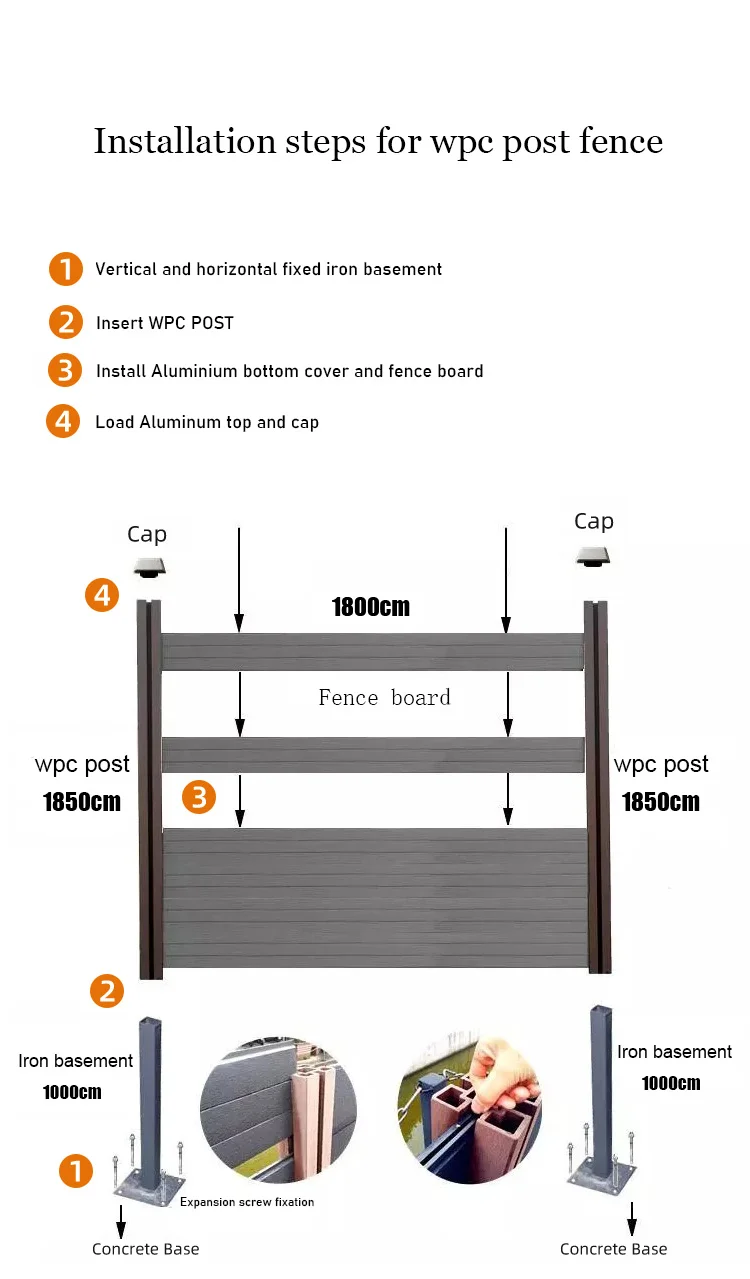 Installation steps for wpc post fence

1 Vertical and horizontal fixed iron basement

2 Insert WPC POST

3 Install Aluminium bottom cover and fence board

4 Load Aluminum top and cap

Cap

Cap

4

1800cm

Fence board

wpc post
1850cm

3

wpc post
1850cm

2

Iron basement
1000cm

Iron basement
1000cm

1

Expansion screw fixation

Concrete Base

Concrete Base